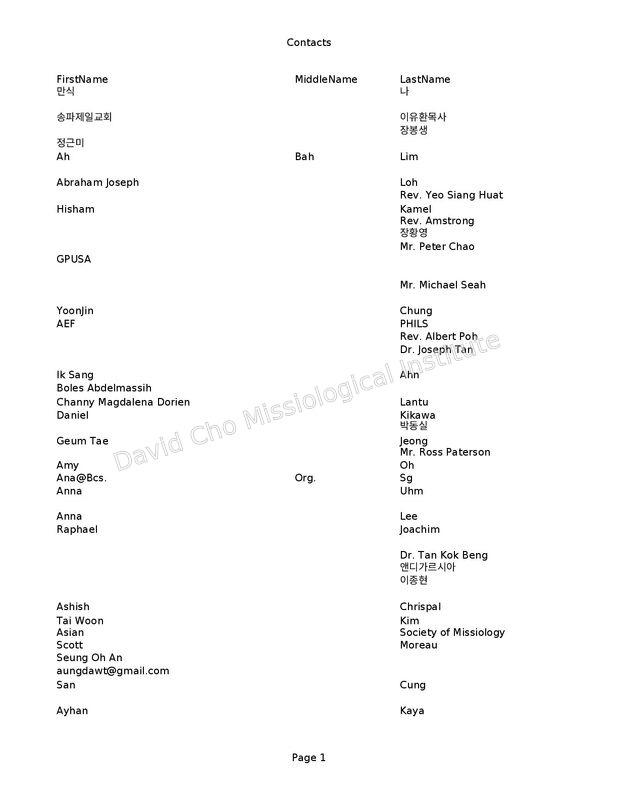 Contacts

| FirstName | MiddleName | LastName |
|---|---|---|
| 만식 | | 나 |
| 송파제일교회 | | 이유환목사 |
| | | 장봉생 |
| 정근미 | | |
| Ah | Bah | Lim |
| Abraham Joseph | | Loh |
| | | Rev. Yeo Siang Huat |
| Hisham | | Kamel |
| | | Rev. Amstrong |
| | | 장황영 |
| | | Mr. Peter Chao |
| GPUSA | | |
| | | Mr. Michael Seah |
| YoonJin | | Chung |
| AEF | | PHILS |
| | | Rev. Albert Poh |
| | | Dr. Joseph Tan |
| Ik Sang | | Ahn |
| Boles Abdelmassih | | |
| Channy Magdalena Dorien | | Lantu |
| Daniel | | Kikawa |
| | | 박동실 |
| Geum Tae | | Jeong |
| | | Mr. Ross Paterson |
| Amy | | Oh |
| Ana@Bcs. | Org. | Sg |
| Anna | | Uhm |
| Anna | | Lee |
| Raphael | | Joachim |
| | | Dr. Tan Kok Beng |
| | | 앤디가르시아 |
| | | 이종현 |
| Ashish | | Chrispal |
| Tai Woon | | Kim |
| Asian | | Society of Missiology |
| Scott | | Moreau |
| Seung Oh An | | |
| aungdawt@gmail.com | | |
| San | | Cung |
| Ayhan | | Kaya |

David Cho Missiological Institute

Page 1